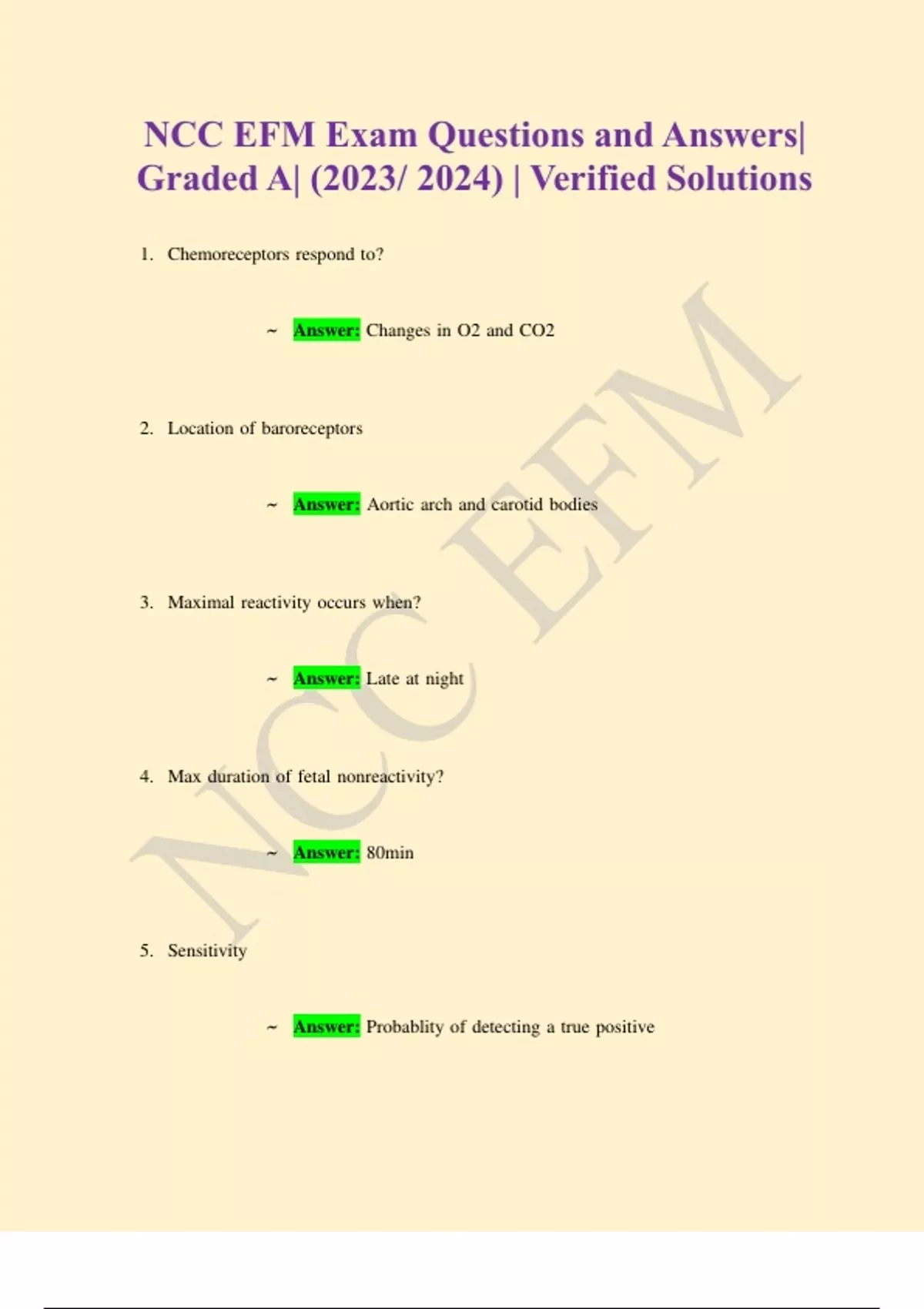 NCC EFM Exam Questions and Answers| Graded A| (2023/ 2024) | Verified Solutions

1. Chemoreceptors respond to?

~ Answer: Changes in O2 and CO2

2. Location of baroreceptors

~ Answer: Aortic arch and carotid bodies

3. Maximal reactivity occurs when?

~ Answer: Late at night

4. Max duration of fetal nonreactivity?

~ Answer: 80min

5. Sensitivity

~ Answer: Probablity of detecting a true positive

NCC EFM